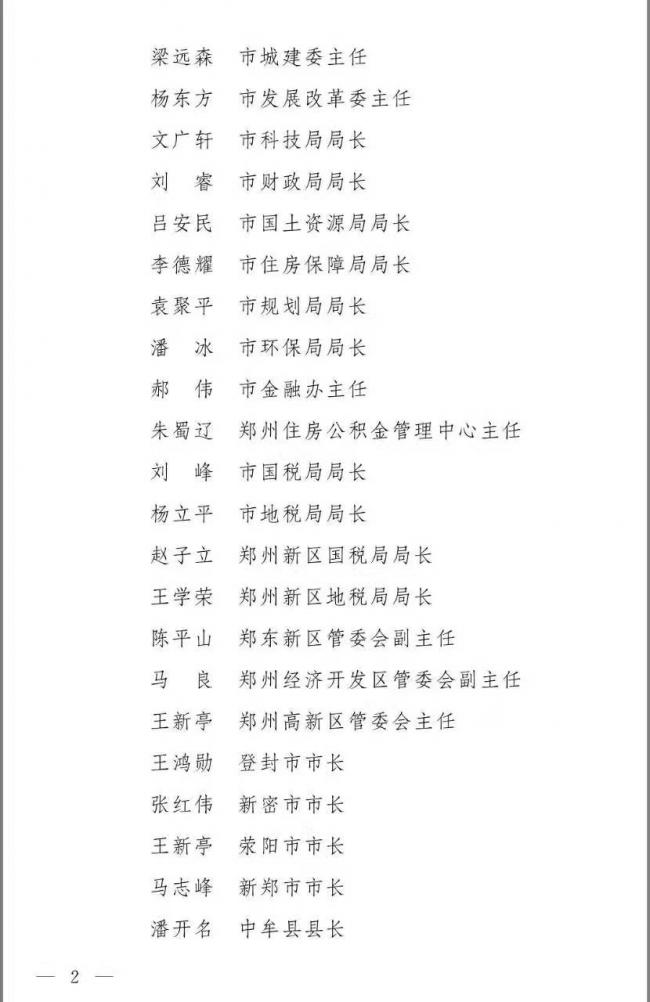 梁远森　市城建委主任
杨东方　市发展改革委主任
文广轩　市科技局局长
刘　睿　市财政局局长
吕安民　市国土资源局局长
李德耀　市住房保障局局长
袁聚平　市规划局局长
潘　冰　市环保局局长
郝　伟　市金融办主任
朱蜀辽　郑州住房公积金管理中心主任
刘　峰　市国税局局长
杨立平　市地税局局长
赵子立　郑州新区国税局局长
王学荣　郑州新区地税局局长
陈平山　郑东新区管委会副主任
马　良　郑州经济开发区管委会副主任
王新亭　郑州高新区管委会主任
王鸿勋　登封市市长
张红伟　新密市市长
王新亭　荥阳市市长
马志峰　新郑市市长
潘开名　中牟县县长

— 2 —